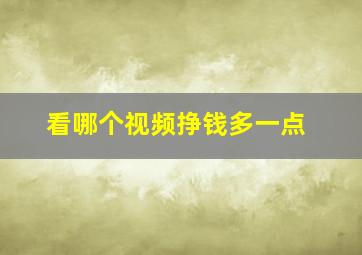 看哪个视频挣钱多一点